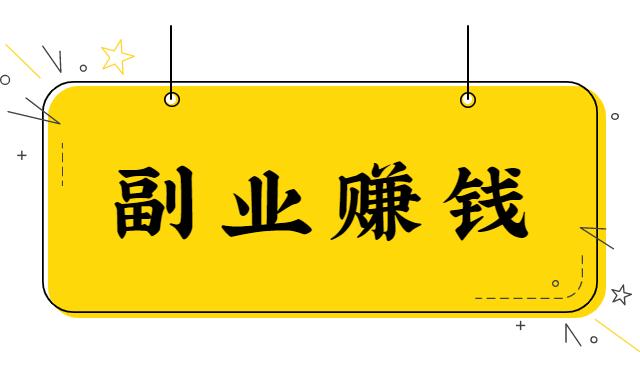 副业赚钱